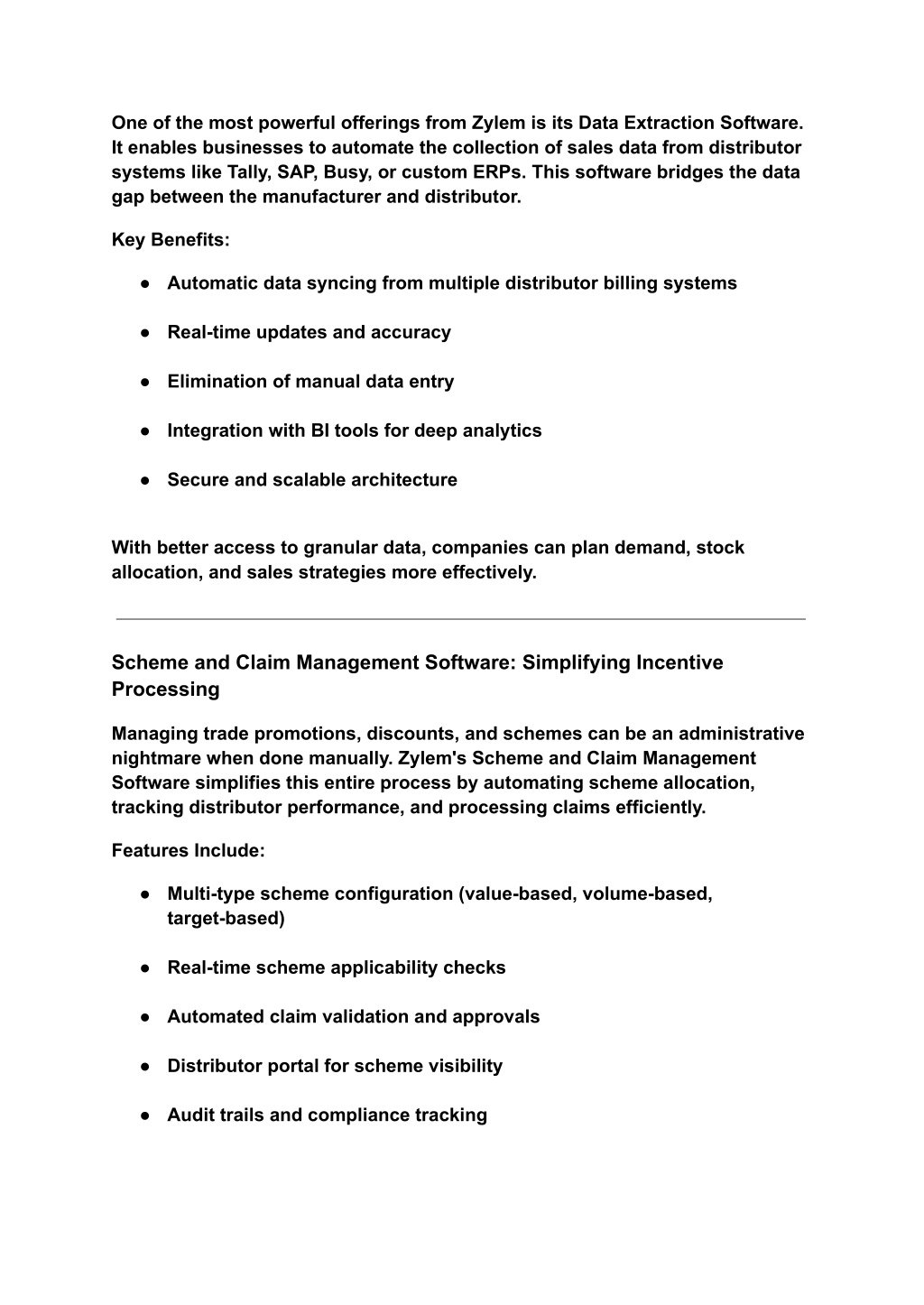 One of the most powerful offerings from Zylem is its Data Extraction Software. It enables businesses to automate the collection of sales data from distributor systems like Tally, SAP, Busy, or custom ERPs. This software bridges the data gap between the manufacturer and distributor.

Key Benefits:

● Automatic data syncing from multiple distributor billing systems

● Real-time updates and accuracy

● Elimination of manual data entry

● Integration with BI tools for deep analytics

● Secure and scalable architecture

With better access to granular data, companies can plan demand, stock allocation, and sales strategies more effectively.

Scheme and Claim Management Software: Simplifying Incentive Processing

Managing trade promotions, discounts, and schemes can be an administrative nightmare when done manually. Zylem's Scheme and Claim Management Software simplifies this entire process by automating scheme allocation, tracking distributor performance, and processing claims efficiently.

Features Include:

● Multi-type scheme configuration (value-based, volume-based, target-based)

● Real-time scheme applicability checks

● Automated claim validation and approvals

● Distributor portal for scheme visibility

● Audit trails and compliance tracking